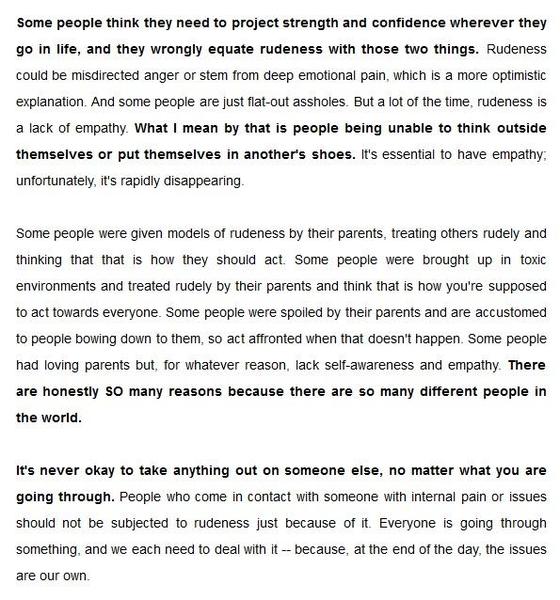 Some people think they need to project strength and confidence wherever they go in life, and they wrongly equate rudeness with those two things. Rudeness could be misdirected anger or stem from deep emotional pain, which is a more optimistic explanation. And some people are just flat-out assholes. But a lot of the time, rudeness is a lack of empathy. What I mean by that is people being unable to think outside themselves or put themselves in another's shoes. It's essential to have empathy; unfortunately, it's rapidly disappearing.

Some people were given models of rudeness by their parents, treating others rudely and thinking that that is how they should act. Some people were brought up in toxic environments and treated rudely by their parents and think that is how you're supposed to act towards everyone. Some people were spoiled by their parents and are accustomed to people bowing down to them, so act affronted when that doesn't happen. Some people had loving parents but, for whatever reason, lack self-awareness and empathy. There are honestly SO many reasons because there are so many different people in the world.

It's never okay to take anything out on someone else, no matter what you are going through. People who come in contact with someone with internal pain or issues should not be subjected to rudeness just because of it. Everyone is going through something, and we each need to deal with it -- because, at the end of the day, the issues are our own.